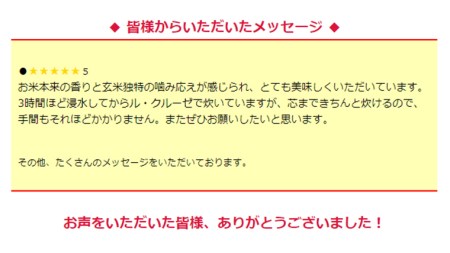 ◆ 皆様からいただいたメッセージ ◆

●★★★★★ 5
お米本来の香りと玄米独特の噛み応えが感じられ、とても美味しくいただいています。3時間ほど浸水してからル・クルーゼで炊いていますが、芯まできちんと炊けるので、手間もそれほどかかりません。またぜひお願いしたいと思います。

その他、たくさんのメッセージをいただいております。

お声をいただいた皆様、ありがとうございました！